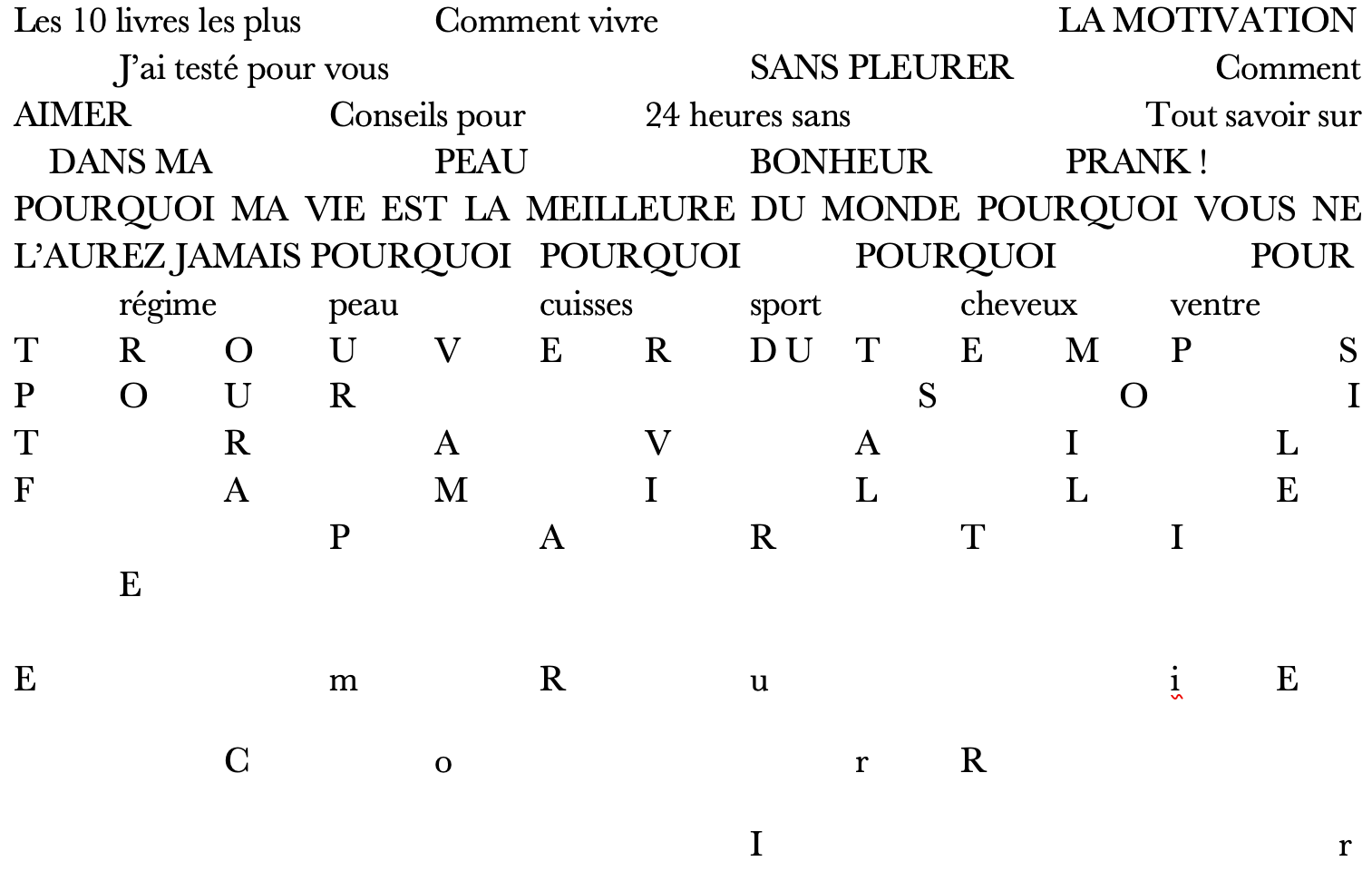 Les 10 livres les plus Comment vivre LA MOTIVATION
J'ai testé pour vous SANS PLEURER Comment
AIMER Conseils pour 24 heures sans Tout savoir sur
DANS MA PEAU BONHEUR PRANK !
POURQUOI MA VIE EST LA MEILLEURE DU MONDE POURQUOI VOUS NE L'AUREZ JAMAIS POURQUOI POURQUOI POURQUOI POUR
régime peau cuisses sport cheveux ventre
T R O U V E R DU T E M P S
P O U R S O I
T R A V A I L
F A M I L L E
P A R T I
E
E m R u i E
C o r R
I r